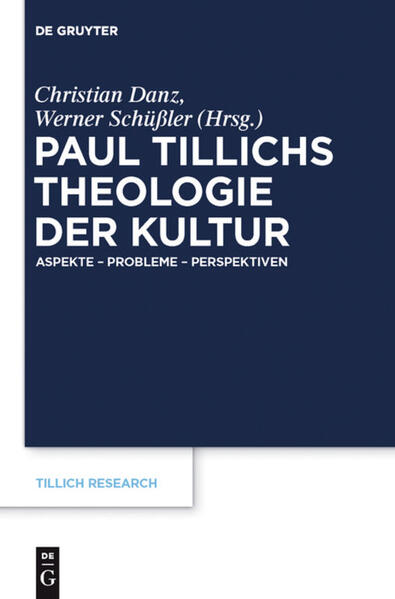 DE GRUYTER

Christian Danz, Werner Schüßler (Hrsg.)

PAUL TILLICHS THEOLOGIE DER KULTUR

ASPEKTE – PROBLEME – PERSPEKTIVEN

TILLICH RESEARCH

DE G